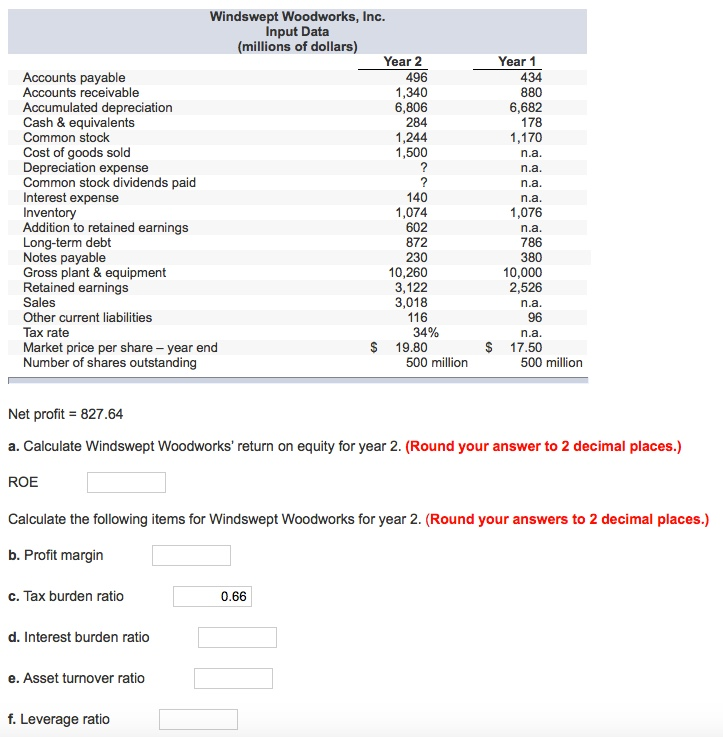 Windswept Woodworks, Inc.
Input Data
(millions of dollars)

| | Year 2 | Year 1 |
|---|---|---|
| Accounts payable | 496 | 434 |
| Accounts receivable | 1,340 | 880 |
| Accumulated depreciation | 6,806 | 6,682 |
| Cash & equivalents | 284 | 178 |
| Common stock | 1,244 | 1,170 |
| Cost of goods sold | 1,500 | n.a. |
| Depreciation expense | ? | n.a. |
| Common stock dividends paid | ? | n.a. |
| Interest expense | 140 | n.a. |
| Inventory | 1,074 | 1,076 |
| Addition to retained earnings | 602 | n.a. |
| Long-term debt | 872 | 786 |
| Notes payable | 230 | 380 |
| Gross plant & equipment | 10,260 | 10,000 |
| Retained earnings | 3,122 | 2,526 |
| Sales | 3,018 | n.a. |
| Other current liabilities | 116 | 96 |
| Tax rate | 34% | n.a. |
| Market price per share – year end | \$ 19.80 | \$ 17.50 |
| Number of shares outstanding | 500 million | 500 million |

Net profit = 827.64

a. Calculate Windswept Woodworks' return on equity for year 2. (Round your answer to 2 decimal places.)

ROE

Calculate the following items for Windswept Woodworks for year 2. (Round your answers to 2 decimal places.)

b. Profit margin

c. Tax burden ratio 0.66

d. Interest burden ratio

e. Asset turnover ratio

f. Leverage ratio